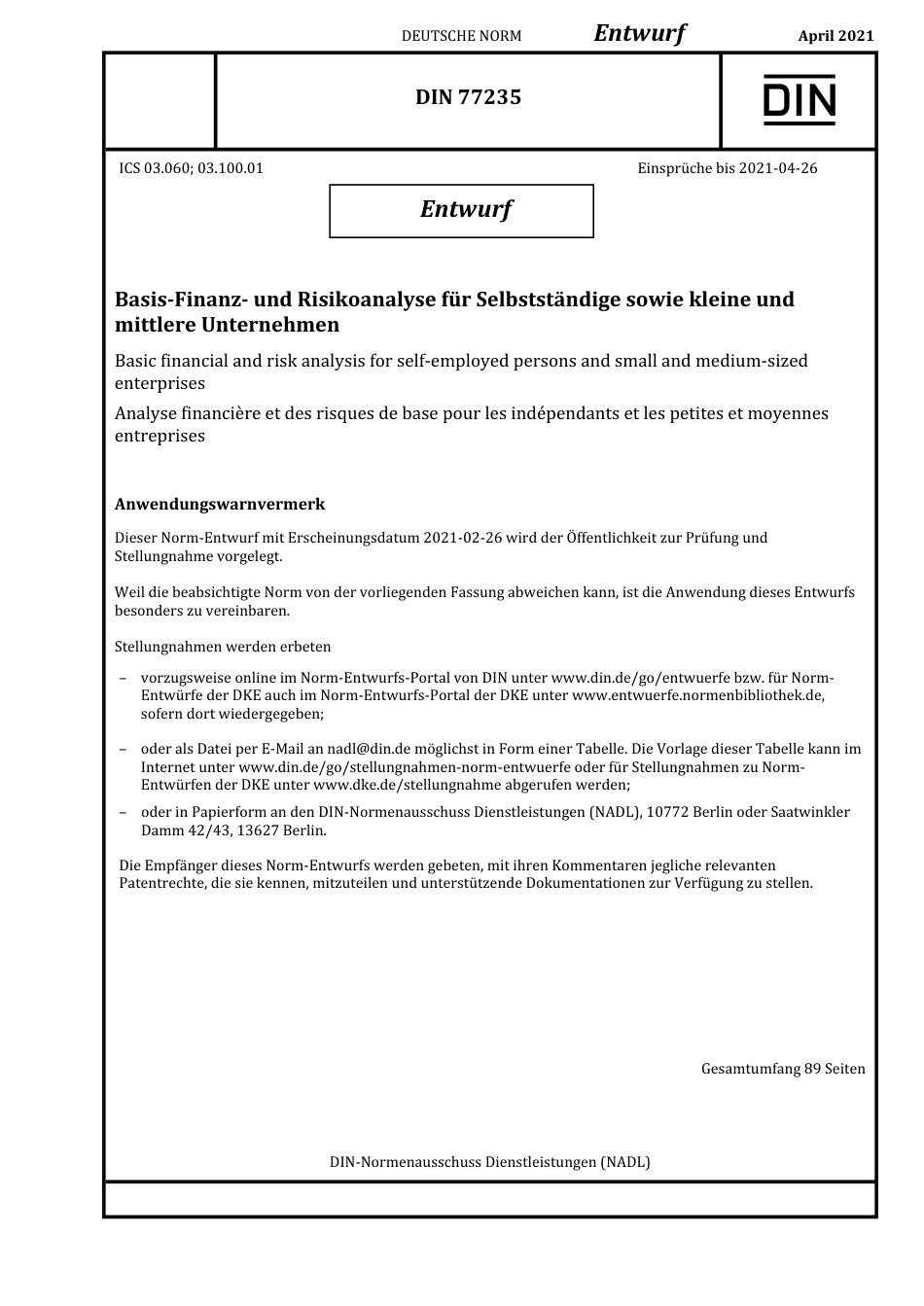 DEUTSCHE NORM Entwurf April 2021

DIN 77235

DIN

ICS 03.060; 03.100.01

Einsprüche bis 2021-04-26

Entwurf

Basis-Finanz- und Risikoanalyse für Selbstständige sowie kleine und mittlere Unternehmen

Basic financial and risk analysis for self-employed persons and small and medium-sized enterprises

Analyse financière et des risques de base pour les indépendants et les petites et moyennes entreprises

Anwendungswarnvermerk

Dieser Norm-Entwurf mit Erscheinungsdatum 2021-02-26 wird der Öffentlichkeit zur Prüfung und Stellungnahme vorgelegt.

Weil die beabsichtigte Norm von der vorliegenden Fassung abweichen kann, ist die Anwendung dieses Entwurfs besonders zu vereinbaren.

Stellungnahmen werden erbeten

– vorzugsweise online im Norm-Entwurfs-Portal von DIN unter www.din.de/go/entwuerfe bzw. für Norm-Entwürfe der DKE auch im Norm-Entwurfs-Portal der DKE unter www.entwuerfe.normenbibliothek.de, sofern dort wiedergegeben;

– oder als Datei per E-Mail an nadl@din.de möglichst in Form einer Tabelle. Die Vorlage dieser Tabelle kann im Internet unter www.din.de/go/stellungnahmen-norm-entwuerfe oder für Stellungnahmen zu Norm-Entwürfen der DKE unter www.dke.de/stellungnahme abgerufen werden;

– oder in Papierform an den DIN-Normenausschuss Dienstleistungen (NADL), 10772 Berlin oder Saatwinkler Damm 42/43, 13627 Berlin.

Die Empfänger dieses Norm-Entwurfs werden gebeten, mit ihren Kommentaren jegliche relevanten Patentrechte, die sie kennen, mitzuteilen und unterstützende Dokumentationen zur Verfügung zu stellen.

Gesamtumfang 89 Seiten

DIN-Normenausschuss Dienstleistungen (NADL)